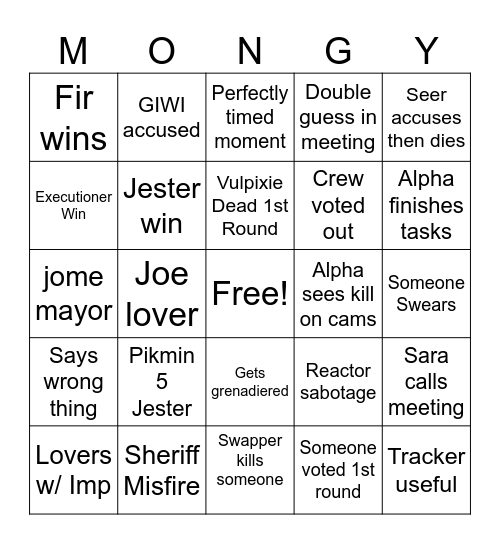 | M | O | N | G | Y |
|---|---|---|---|---|
| Fir wins | GIWI accused | Perfectly timed moment | Double guess in meeting | Seer accuses then dies |
| Executioner Win | Jester win | Vulpixie Dead 1st Round | Crew voted out | Alpha finishes tasks |
| jome mayor | Joe lover | Free! | Alpha sees kill on cams | Someone Swears |
| Says wrong thing | Pikmin 5 Jester | Gets grenadiered | Reactor sabotage | Sara calls meeting |
| Lovers w/ Imp | Sheriff Misfire | Swapper kills someone | Someone voted 1st round | Tracker useful |